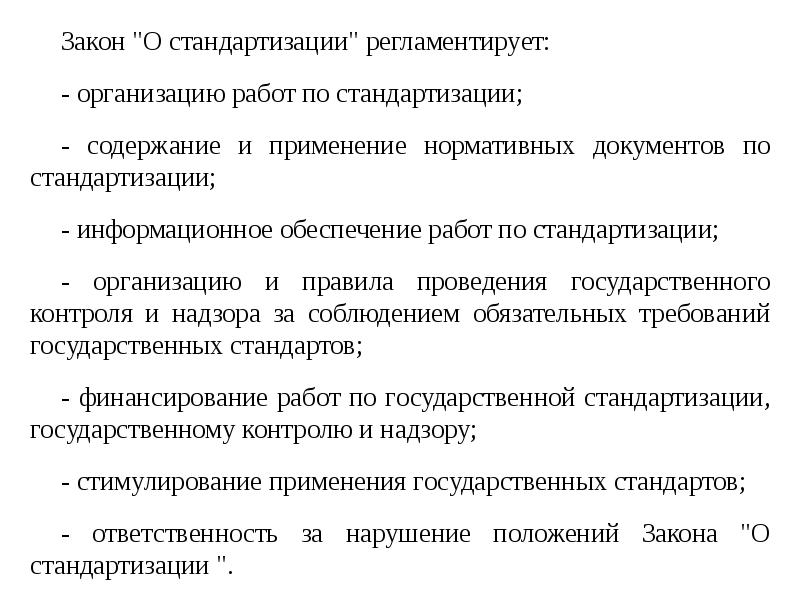 Закон "О стандартизации" регламентирует:

- организацию работ по стандартизации;

- содержание и применение нормативных документов по стандартизации;

- информационное обеспечение работ по стандартизации;

- организацию и правила проведения государственного контроля и надзора за соблюдением обязательных требований государственных стандартов;

- финансирование работ по государственной стандартизации, государственному контролю и надзору;

- стимулирование применения государственных стандартов;

- ответственность за нарушение положений Закона "О стандартизации ".